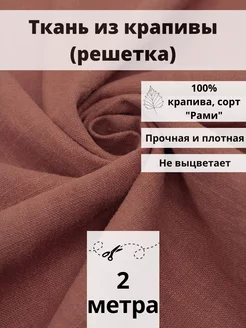 Ткань из крапивы (решетка)

100% крапива, сорт "Рами"

Прочная и плотная

Не выцветает

2 метра